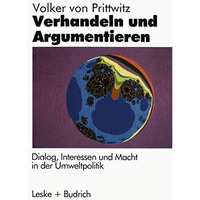 Volker von Prittwitz

Verhandeln und Argumentieren

Dialog, Interessen und Macht in der Umweltpolitik

Leske + Budrich